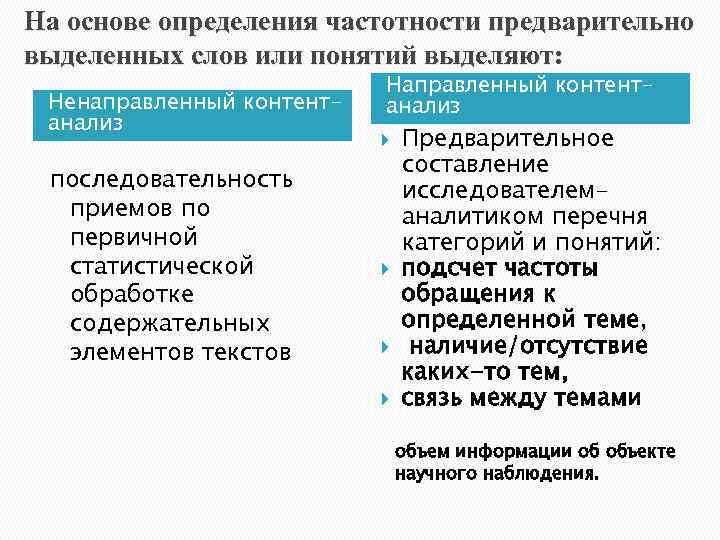 На основе определения частотности предварительно выделенных слов или понятий выделяют:

Ненаправленный контент-анализ

последовательность приемов по первичной статистической обработке содержательных элементов текстов

Направленный контент-анализ

Предварительное составление исследователем-аналитиком перечня категорий и понятий:

подсчет частоты обращения к определенной теме,

наличие/отсутствие каких-то тем,

связь между темами

объем информации об объекте научного наблюдения.